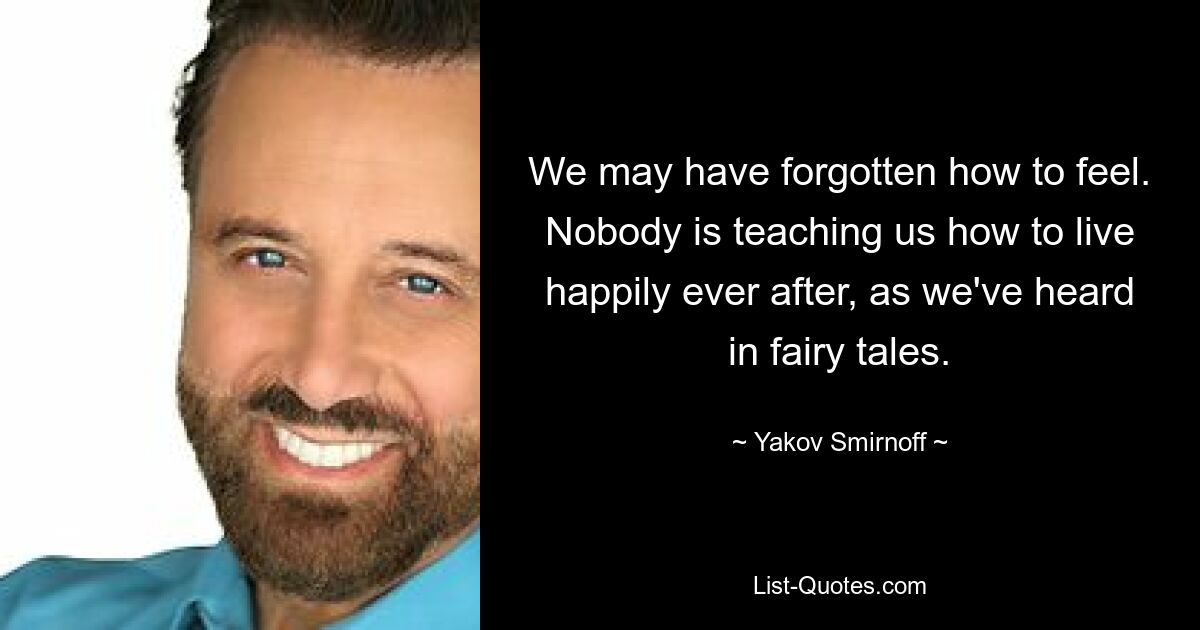 We may have forgotten how to feel. Nobody is teaching us how to live happily ever after, as we've heard in fairy tales.

~ Yakov Smirnoff ~

List-Quotes.com